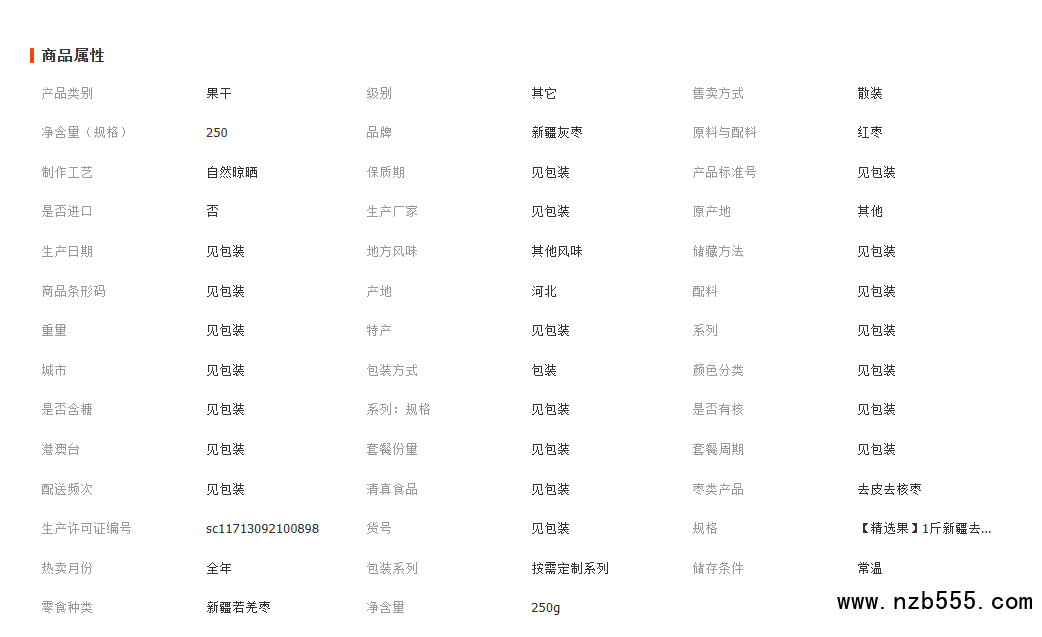 商品属性

| 产品类别 | 果干 | 级别 | 其它 | 售卖方式 | 散装 |
|---|---|---|---|---|---|
| 净含量（规格） | 250 | 品牌 | 新疆灰枣 | 原料与配料 | 红枣 |
| 制作工艺 | 自然晾晒 | 保质期 | 见包装 | 产品标准号 | 见包装 |
| 是否进口 | 否 | 生产厂家 | 见包装 | 原产地 | 其他 |
| 生产日期 | 见包装 | 地方风味 | 其他风味 | 储藏方法 | 见包装 |
| 商品条形码 | 见包装 | 产地 | 河北 | 配料 | 见包装 |
| 重量 | 见包装 | 特产 | 见包装 | 系列 | 见包装 |
| 城市 | 见包装 | 包装方式 | 包装 | 颜色分类 | 见包装 |
| 是否含糖 | 见包装 | 系列：规格 | 见包装 | 是否有核 | 见包装 |
| 港澳台 | 见包装 | 套餐份量 | 见包装 | 套餐周期 | 见包装 |
| 配送频次 | 见包装 | 清真食品 | 见包装 | 枣类产品 | 去皮去核枣 |
| 生产许可证编号 | sc11713092100898 | 货号 | 见包装 | 规格 | 【精选果】1斤新疆去... |
| 热卖月份 | 全年 | 包装系列 | 按需定制系列 | 储存条件 | 常温 |
| 零食种类 | 新疆若羌枣 | 净含量 | 250g | | |

www.nzb555.com